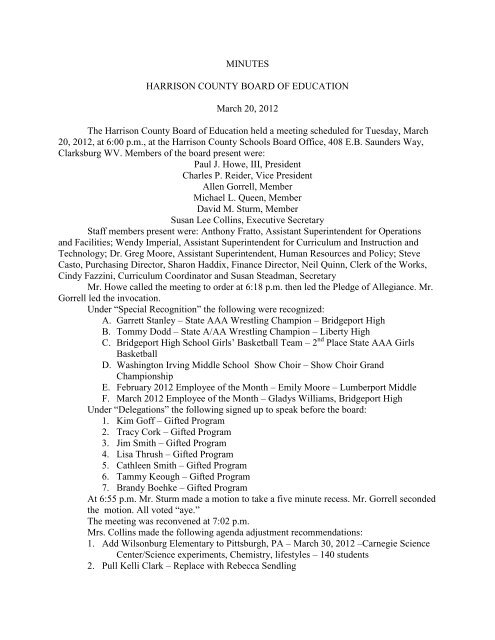 MINUTES

HARRISON COUNTY BOARD OF EDUCATION

March 20, 2012

The Harrison County Board of Education held a meeting scheduled for Tuesday, March 20, 2012, at 6:00 p.m., at the Harrison County Schools Board Office, 408 E.B. Saunders Way, Clarksburg WV. Members of the board present were:

Paul J. Howe, III, President
Charles P. Reider, Vice President
Allen Gorrell, Member
Michael L. Queen, Member
David M. Sturm, Member
Susan Lee Collins, Executive Secretary

Staff members present were: Anthony Fratto, Assistant Superintendent for Operations and Facilities; Wendy Imperial, Assistant Superintendent for Curriculum and Instruction and Technology; Dr. Greg Moore, Assistant Superintendent, Human Resources and Policy; Steve Casto, Purchasing Director, Sharon Haddix, Finance Director, Neil Quinn, Clerk of the Works, Cindy Fazzini, Curriculum Coordinator and Susan Steadman, Secretary

Mr. Howe called the meeting to order at 6:18 p.m. then led the Pledge of Allegiance. Mr. Gorrell led the invocation.

Under "Special Recognition" the following were recognized:
A. Garrett Stanley – State AAA Wrestling Champion – Bridgeport High
B. Tommy Dodd – State A/AA Wrestling Champion – Liberty High
C. Bridgeport High School Girls' Basketball Team – 2$^{nd}$ Place State AAA Girls Basketball
D. Washington Irving Middle School Show Choir – Show Choir Grand Championship
E. February 2012 Employee of the Month – Emily Moore – Lumberport Middle
F. March 2012 Employee of the Month – Gladys Williams, Bridgeport High

Under "Delegations" the following signed up to speak before the board:
1. Kim Goff – Gifted Program
2. Tracy Cork – Gifted Program
3. Jim Smith – Gifted Program
4. Lisa Thrush – Gifted Program
5. Cathleen Smith – Gifted Program
6. Tammy Keough – Gifted Program
7. Brandy Boehke – Gifted Program

At 6:55 p.m. Mr. Sturm made a motion to take a five minute recess. Mr. Gorrell seconded the motion. All voted "aye."

The meeting was reconvened at 7:02 p.m.

Mrs. Collins made the following agenda adjustment recommendations:
1. Add Wilsonburg Elementary to Pittsburgh, PA – March 30, 2012 –Carnegie Science Center/Science experiments, Chemistry, lifestyles – 140 students
2. Pull Kelli Clark – Replace with Rebecca Sendling